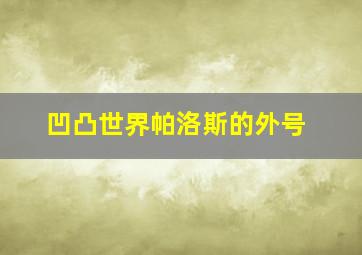 凹凸世界帕洛斯的外号